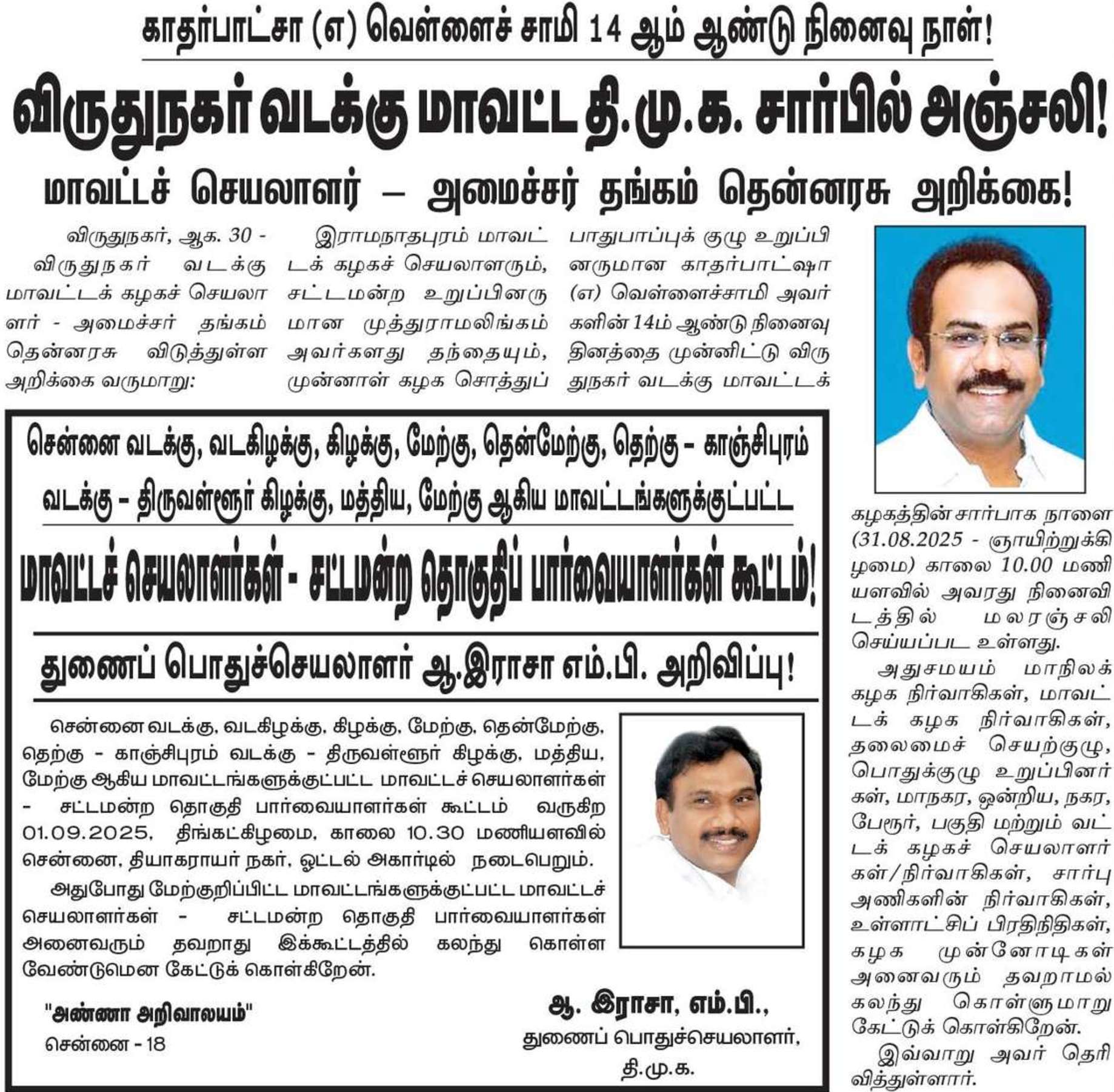 காதர்பாட்சா (எ) வெள்ளைச் சாமி 14 ஆம் ஆண்டு நினைவு நாள்!

விருதுநகர் வடக்கு மாவட்ட தி.மு.க. சார்பில் அஞ்சலி!

மாவட்டச் செயலாளர் – அமைச்சர் தங்கம் தென்னரசு அறிக்கை!

விருதுநகர், ஆக. 30 - விருதுநகர் வடக்கு மாவட்டக் கழகச் செயலாளர் - அமைச்சர் தங்கம் தென்னரசு விடுத்துள்ள அறிக்கை வருமாறு:

இராமநாதபுரம் மாவட்டக் கழகச் செயலாளரும், சட்டமன்ற உறுப்பினருமான முத்துராமலிங்கம் அவர்களது தந்தையும், முன்னாள் கழக சொத்துப் பாதுபாப்புக் குழு உறுப்பினருமான காதர்பாட்ஷா (எ) வெள்ளைச்சாமி அவர்களின் 14ம் ஆண்டு நினைவு தினத்தை முன்னிட்டு விருதுநகர் வடக்கு மாவட்டக் கழகத்தின் சார்பாக நாளை (31.08.2025 - ஞாயிற்றுக்கிழமை) காலை 10.00 மணியளவில் அவரது நினைவிடத்தில் மலரஞ்சலி செய்யப்பட உள்ளது.

அதுசமயம் மாநிலக் கழக நிர்வாகிகள், மாவட்டக் கழக நிர்வாகிகள், தலைமைச் செயற்குழு, பொதுக்குழு உறுப்பினர்கள், மாநகர, ஒன்றிய, நகர, பேரூர், பகுதி மற்றும் வட்டக் கழகச் செயலாளர்கள்/நிர்வாகிகள், சார்பு அணிகளின் நிர்வாகிகள், உள்ளாட்சிப் பிரதிநிதிகள், கழக முன்னோடிகள் அனைவரும் தவறாமல் கலந்து கொள்ளுமாறு கேட்டுக் கொள்கிறேன்.

இவ்வாறு அவர் தெரிவித்துள்ளார்.

சென்னை வடக்கு, வடகிழக்கு, கிழக்கு, மேற்கு, தென்மேற்கு, தெற்கு – காஞ்சிபுரம் வடக்கு – திருவள்ளூர் கிழக்கு, மத்திய, மேற்கு ஆகிய மாவட்டங்களுக்குட்பட்ட

மாவட்டச் செயலாளர்கள் - சட்டமன்ற தொகுதிப் பார்வையாளர்கள் கூட்டம்!

துணைப் பொதுச்செயலாளர் ஆ.இராசா எம்.பி. அறிவிப்பு!

சென்னை வடக்கு, வடகிழக்கு, கிழக்கு, மேற்கு, தென்மேற்கு, தெற்கு - காஞ்சிபுரம் வடக்கு - திருவள்ளூர் கிழக்கு, மத்திய, மேற்கு ஆகிய மாவட்டங்களுக்குட்பட்ட மாவட்டச் செயலாளர்கள் - சட்டமன்ற தொகுதி பார்வையாளர்கள் கூட்டம் வருகிற 01.09.2025, திங்கட்கிழமை, காலை 10.30 மணியளவில் சென்னை, தியாகராயர் நகர், ஓட்டல் அகார்டில் நடைபெறும்.

அதுபோது மேற்குறிப்பிட்ட மாவட்டங்களுக்குட்பட்ட மாவட்டச் செயலாளர்கள் - சட்டமன்ற தொகுதி பார்வையாளர்கள் அனைவரும் தவறாது இக்கூட்டத்தில் கலந்து கொள்ள வேண்டுமென கேட்டுக் கொள்கிறேன்.

"அண்ணா அறிவாலயம்"
சென்னை - 18

ஆ. இராசா, எம்.பி.,
துணைப் பொதுச்செயலாளர்,
தி.மு.க.